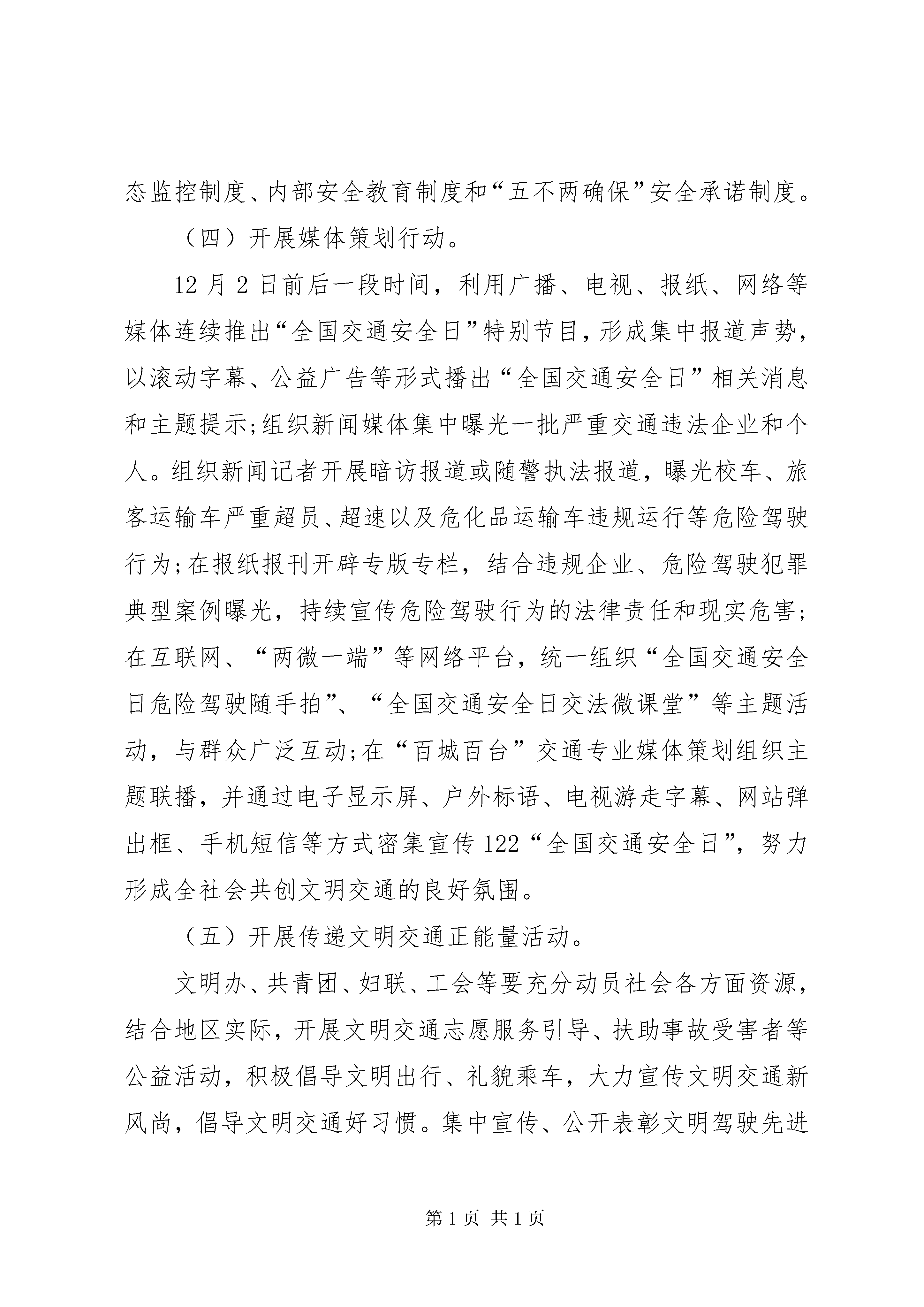 态监控制度、内部安全教育制度和“五不两确保”安全承诺制度。

（四）开展媒体策划行动。

12月2日前后一段时间，利用广播、电视、报纸、网络等媒体连续推出“全国交通安全日”特别节目，形成集中报道声势，以滚动字幕、公益广告等形式播出“全国交通安全日”相关消息和主题提示;组织新闻媒体集中曝光一批严重交通违法企业和个人。组织新闻记者开展暗访报道或随警执法报道，曝光校车、旅客运输车严重超员、超速以及危化品运输车违规运行等危险驾驶行为;在报纸报刊开辟专版专栏，结合违规企业、危险驾驶犯罪典型案例曝光，持续宣传危险驾驶行为的法律责任和现实危害;在互联网、“两微一端”等网络平台，统一组织“全国交通安全日危险驾驶随手拍”、“全国交通安全日交法微课堂”等主题活动，与群众广泛互动;在“百城百台”交通专业媒体策划组织主题联播，并通过电子显示屏、户外标语、电视游走字幕、网站弹出框、手机短信等方式密集宣传122“全国交通安全日”，努力形成全社会共创文明交通的良好氛围。

（五）开展传递文明交通正能量活动。

文明办、共青团、妇联、工会等要充分动员社会各方面资源，结合地区实际，开展文明交通志愿服务引导、扶助事故受害者等公益活动，积极倡导文明出行、礼貌乘车，大力宣传文明交通新风尚，倡导文明交通好习惯。集中宣传、公开表彰文明驾驶先进

第1页 共1页